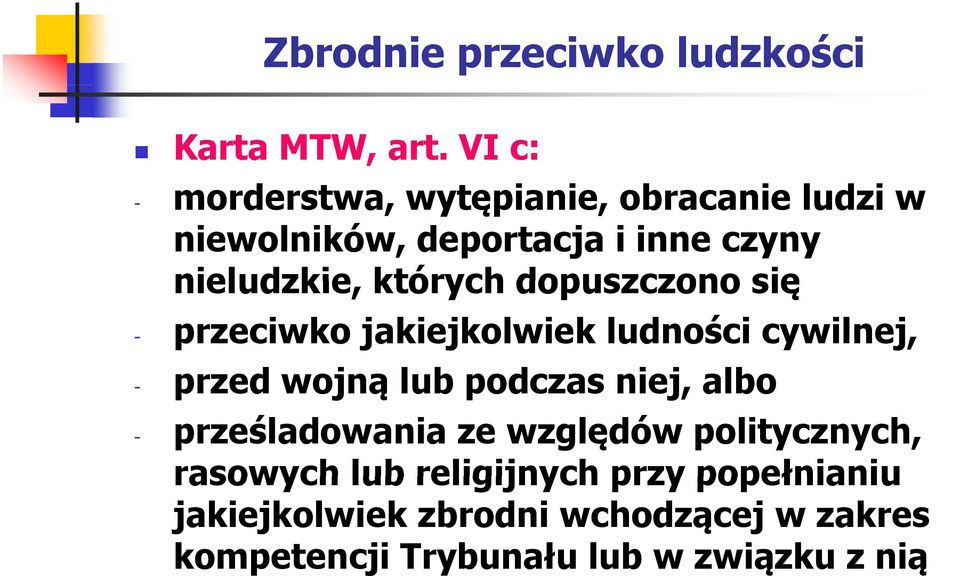 Zbrodnie przeciwko ludzkości

Karta MTW, art. VI c:

- morderstwa, wytępianie, obracanie ludzi w niewolników, deportacja i inne czyny nieludzkie, których dopuszczono się
- przeciwko jakiejkolwiek ludności cywilnej,
- przed wojną lub podczas niej, albo
- prześladowania ze względów politycznych, rasowych lub religijnych przy popełnianiu jakiejkolwiek zbrodni wchodzącej w zakres kompetencji Trybunału lub w związku z nią